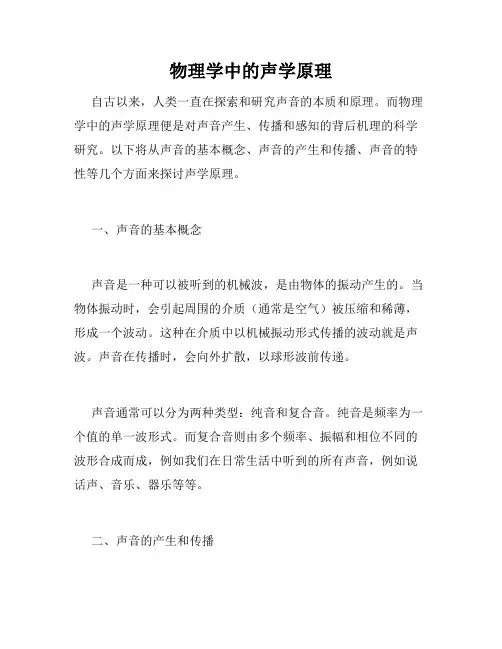 物理学中的声学原理

自古以来，人类一直在探索和研究声音的本质和原理。而物理学中的声学原理便是对声音产生、传播和感知的背后机理的科学研究。以下将从声音的基本概念、声音的产生和传播、声音的特性等几个方面来探讨声学原理。

一、声音的基本概念

声音是一种可以被听到的机械波，是由物体的振动产生的。当物体振动时，会引起周围的介质（通常是空气）被压缩和稀薄，形成一个波动。这种在介质中以机械振动形式传播的波动就是声波。声音在传播时，会向外扩散，以球形波前传递。

声音通常可以分为两种类型：纯音和复合音。纯音是频率为一个值的单一波形式。而复合音则由多个频率、振幅和相位不同的波形合成而成，例如我们在日常生活中听到的所有声音，例如说话声、音乐、器乐等等。

二、声音的产生和传播